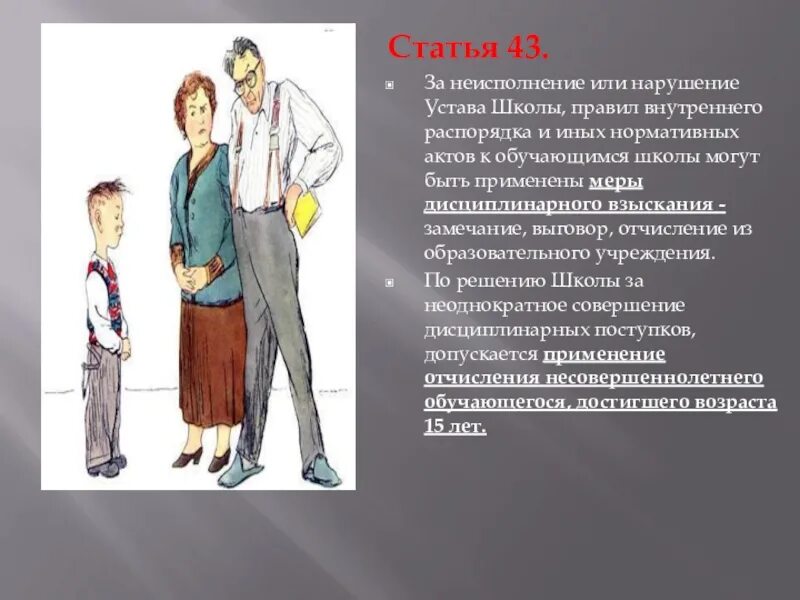 Статья 43.

За неисполнение или нарушение Устава Школы, правил внутреннего распорядка и иных нормативных актов к обучающимся школы могут быть применены меры дисциплинарного взыскания - замечание, выговор, отчисление из образовательного учреждения.

По решению Школы за неоднократное совершение дисциплинарных поступков, допускается применение отчисления несовершеннолетнего обучающегося, достигшего возраста 15 лет.